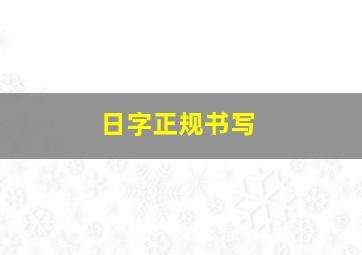 日字正规书写